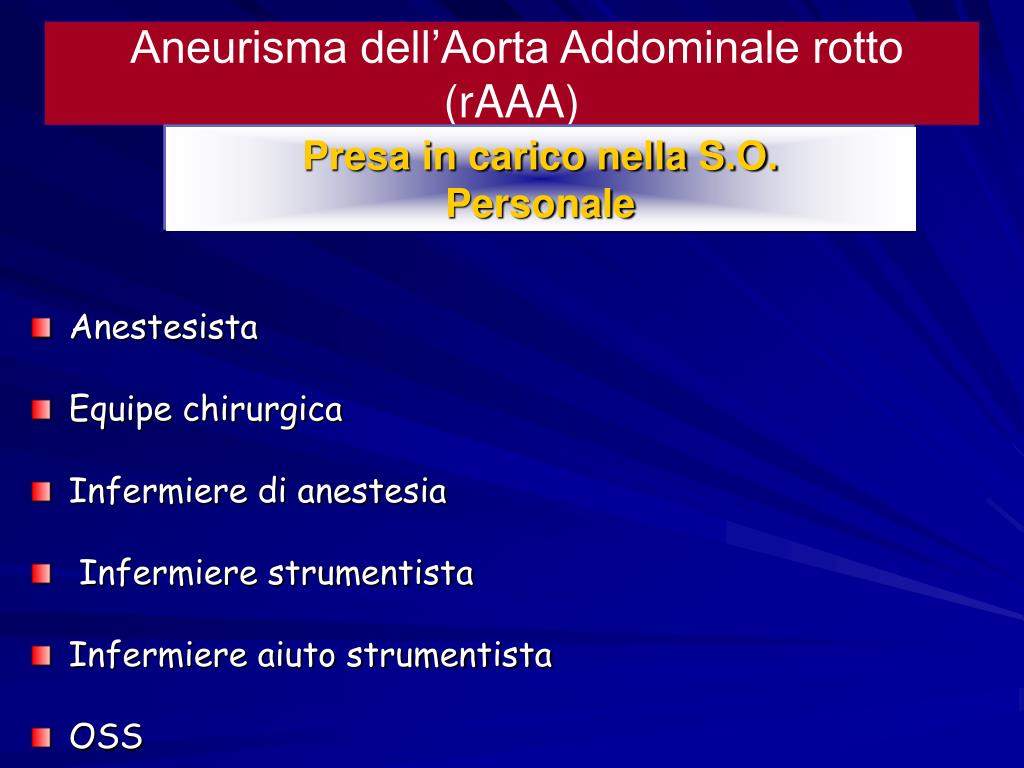 Aneurisma dell’Aorta Addominale rotto (rAAA)

Presa in carico nella S.O.
Personale

Anestesista

Equipe chirurgica

Infermiere di anestesia

Infermiere strumentista

Infermiere aiuto strumentista

OSS